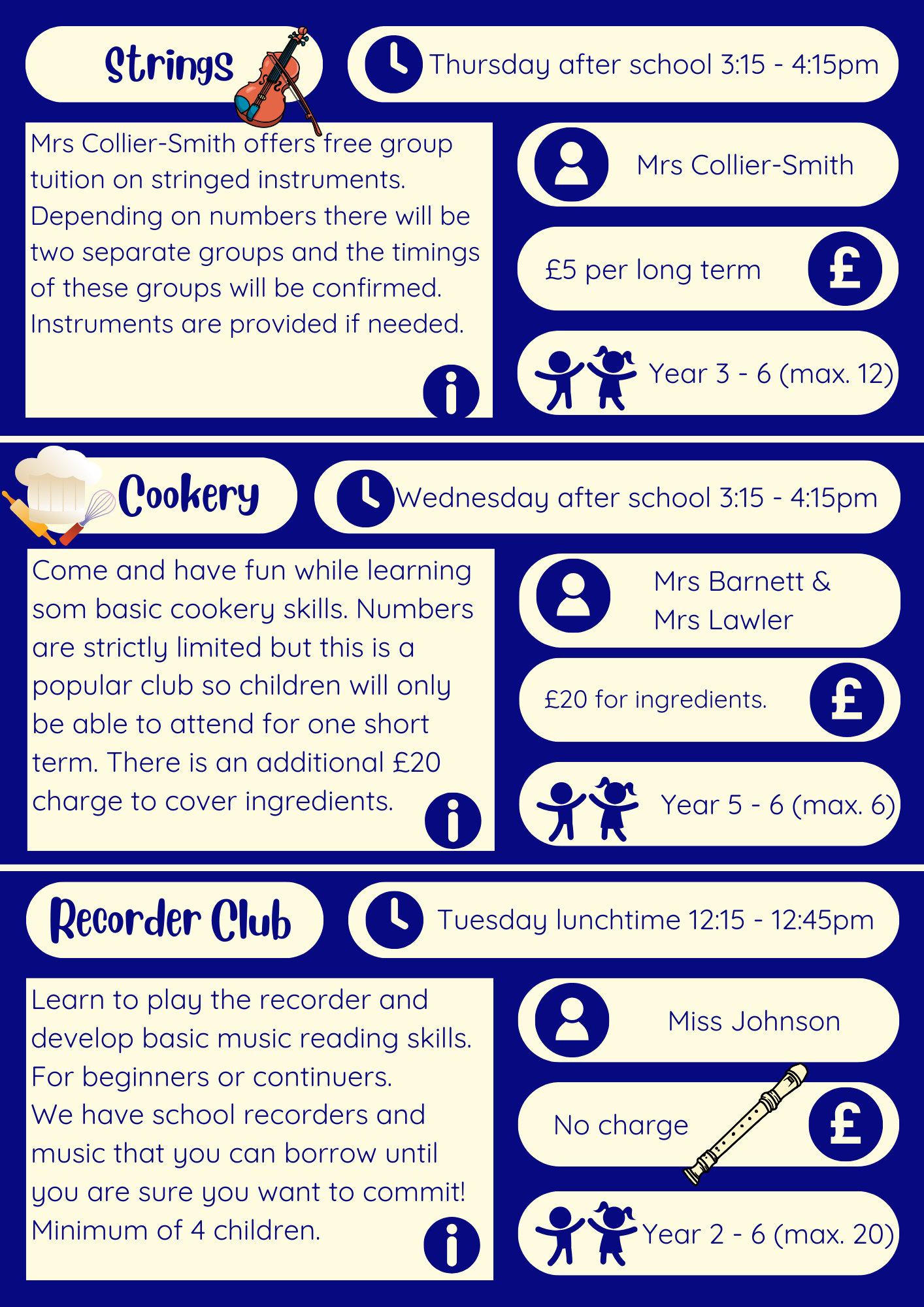 Strings

Thursday after school 3:15 - 4:15pm

Mrs Collier-Smith offers free group tuition on stringed instruments. Depending on numbers there will be two separate groups and the timings of these groups will be confirmed. Instruments are provided if needed.

Mrs Collier-Smith

£5 per long term

Year 3 - 6 (max. 12)

Cookery

Wednesday after school 3:15 - 4:15pm

Come and have fun while learning som basic cookery skills. Numbers are strictly limited but this is a popular club so children will only be able to attend for one short term. There is an additional £20 charge to cover ingredients.

Mrs Barnett & Mrs Lawler

£20 for ingredients.

Year 5 - 6 (max. 6)

Recorder Club

Tuesday lunchtime 12:15 - 12:45pm

Learn to play the recorder and develop basic music reading skills. For beginners or continuers.
We have school recorders and music that you can borrow until you are sure you want to commit!
Minimum of 4 children.

Miss Johnson

No charge

Year 2 - 6 (max. 20)